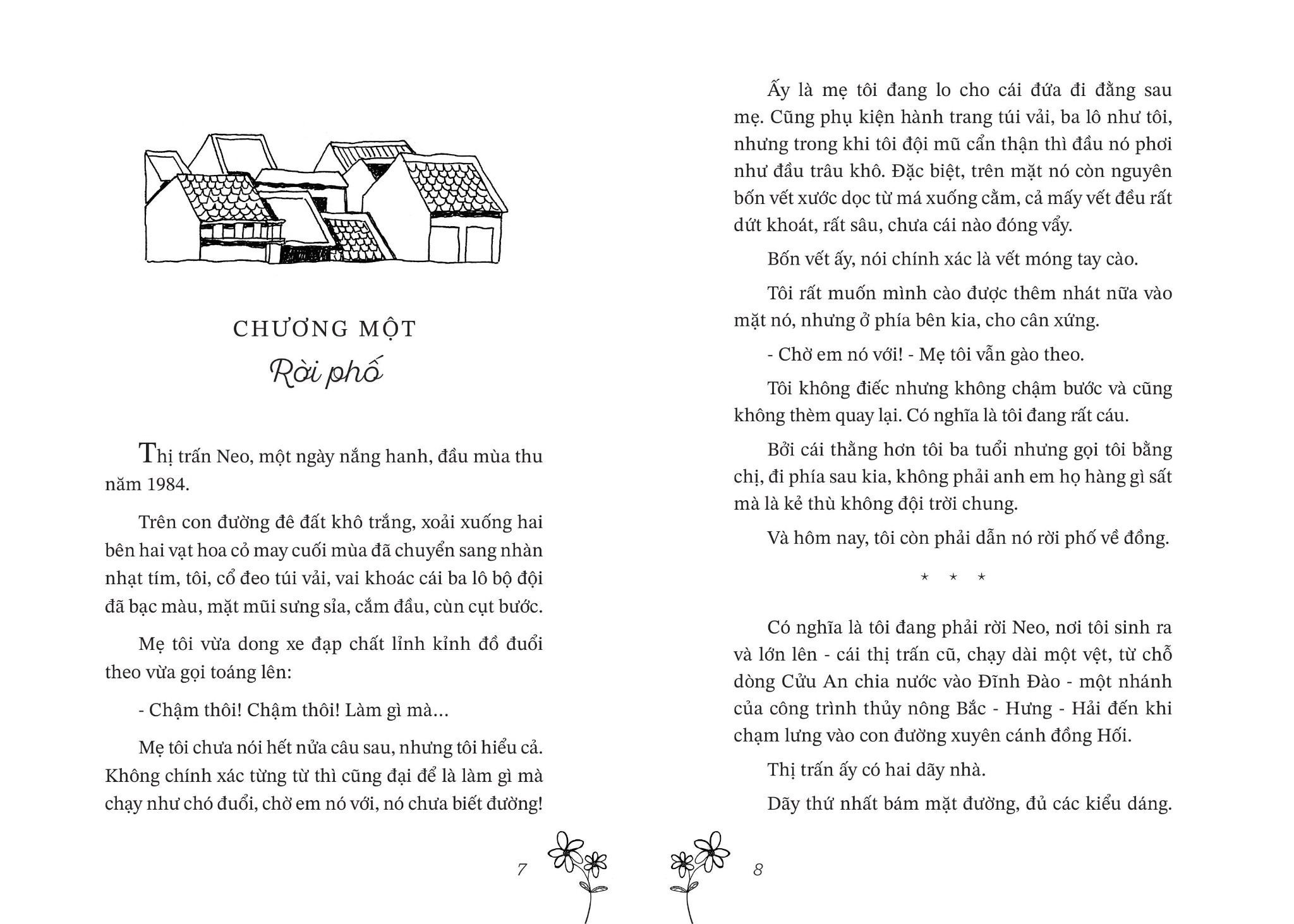 CHƯƠNG MỘT
Rời phố

Thị trấn Neo, một ngày nắng hanh, đầu mùa thu năm 1984.

Trên con đường đê đất khô trắng, xoải xuống hai bên hai vạt hoa cỏ may cuối mùa đã chuyển sang nhàn nhạt tím, tôi, cổ đeo túi vải, vai khoác cái ba lô bộ đội đã bạc màu, mặt mũi sưng sỉa, cắm đầu, cùn cụt bước.

Mẹ tôi vừa dong xe đạp chất lỉnh kỉnh đồ đuổi theo vừa gọi toáng lên:

- Chậm thôi! Chậm thôi! Làm gì mà...

Mẹ tôi chưa nói hết nửa câu sau, nhưng tôi hiểu cả. Không chính xác từng từ thì cũng đại để là làm gì mà chạy như chó đuổi, chờ em nó với, nó chưa biết đường!

7

Ấy là mẹ tôi đang lo cho cái đứa đi đằng sau mẹ. Cũng phụ kiện hành trang túi vải, ba lô như tôi, nhưng trong khi tôi đội mũ cẩn thận thì đầu nó phơi như đầu trâu khô. Đặc biệt, trên mặt nó còn nguyên bốn vết xước dọc từ má xuống cằm, cả mấy vết đều rất dứt khoát, rất sâu, chưa cái nào đóng vẩy.

Bốn vết ấy, nói chính xác là vết móng tay cào.

Tôi rất muốn mình cào được thêm nhát nữa vào mặt nó, nhưng ở phía bên kia, cho cân xứng.

- Chờ em nó với! - Mẹ tôi vẫn gào theo.

Tôi không điếc nhưng không chậm bước và cũng không thèm quay lại. Có nghĩa là tôi đang rất cáu.

Bởi cái thằng hơn tôi ba tuổi nhưng gọi tôi bằng chị, đi phía sau kia, không phải anh em họ hàng gì sất mà là kẻ thù không đội trời chung.

Và hôm nay, tôi còn phải dẫn nó rời phố về đồng.

* * *

Có nghĩa là tôi đang phải rời Neo, nơi tôi sinh ra và lớn lên - cái thị trấn cũ, chạy dài một vệt, từ chỗ dòng Cửu An chia nước vào Đĩnh Đào - một nhánh của công trình thủy nông Bắc - Hưng - Hải đến khi chạm lưng vào con đường xuyên cánh đồng Hối.

Thị trấn ấy có hai dãy nhà.

Dãy thứ nhất bám mặt đường, đủ các kiểu dáng.

8